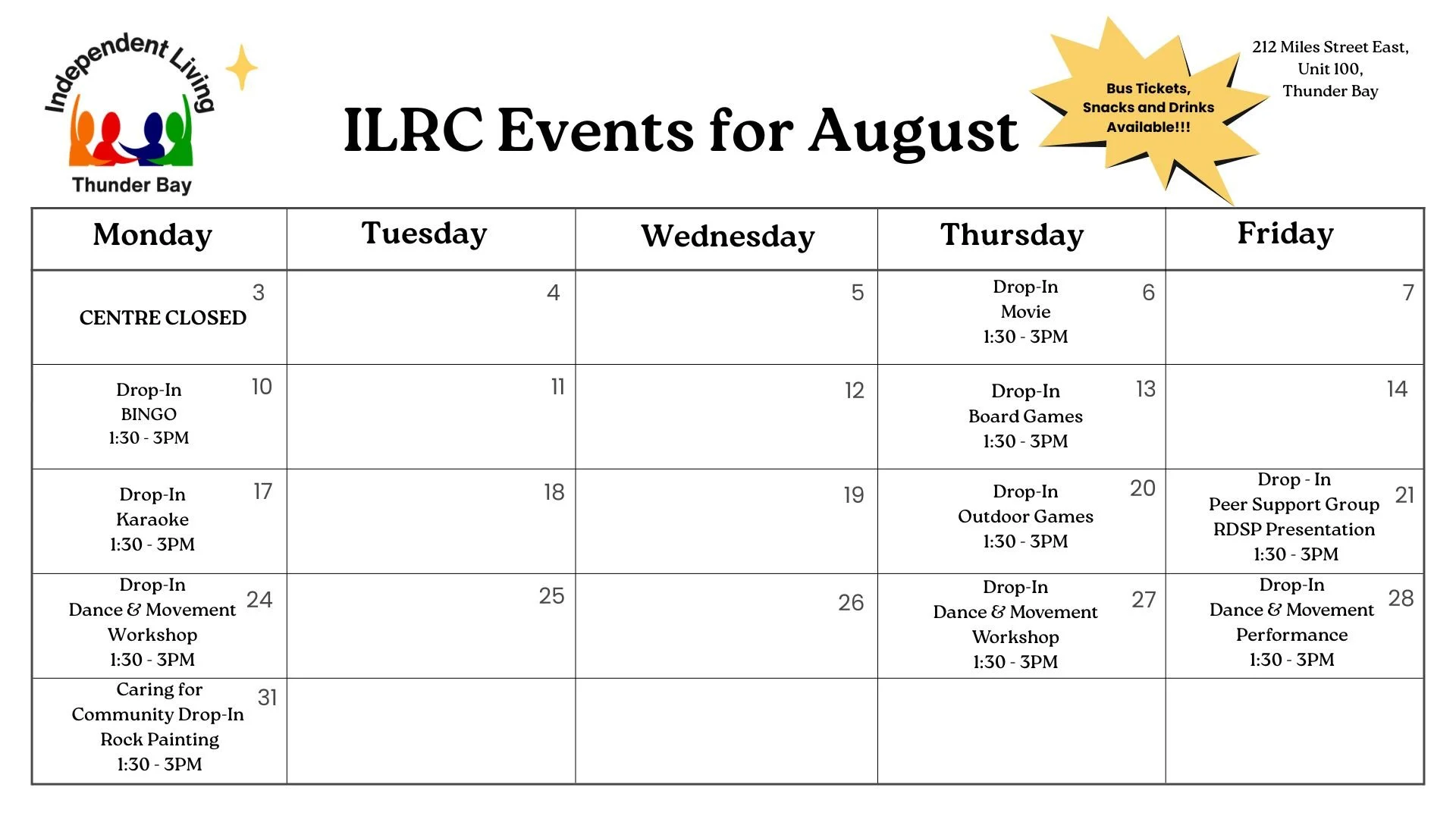 Independent Living
Thunder Bay

ILRC Events for August

Bus Tickets, Snacks and Drinks Available!!!

212 Miles Street East, Unit 100, Thunder Bay

| Monday | Tuesday | Wednesday | Thursday | Friday |
|---|---|---|---|---|
| 3 CENTRE CLOSED | 4 | 5 | 6 Drop-In Movie 1:30 - 3PM | 7 |
| 10 Drop-In BINGO 1:30 - 3PM | 11 | 12 | 13 Drop-In Board Games 1:30 - 3PM | 14 |
| 17 Drop-In Karaoke 1:30 - 3PM | 18 | 19 | 20 Drop-In Outdoor Games 1:30 - 3PM | 21 Drop - In Peer Support Group RDSP Presentation 1:30 - 3PM |
| 24 Drop-In Dance & Movement Workshop 1:30 - 3PM | 25 | 26 | 27 Drop-In Dance & Movement Workshop 1:30 - 3PM | 28 Drop-In Dance & Movement Performance 1:30 - 3PM |
| 31 Caring for Community Drop-In Rock Painting 1:30 - 3PM | | | | |